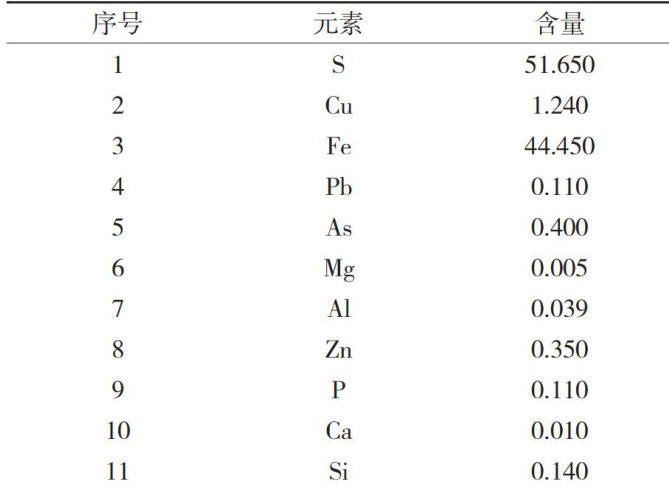 | 序号 | 元素 | 含量 |
|---|---|---|
| 1 | S | 51.650 |
| 2 | Cu | 1.240 |
| 3 | Fe | 44.450 |
| 4 | Pb | 0.110 |
| 5 | As | 0.400 |
| 6 | Mg | 0.005 |
| 7 | Al | 0.039 |
| 8 | Zn | 0.350 |
| 9 | P | 0.110 |
| 10 | Ca | 0.010 |
| 11 | Si | 0.140 |